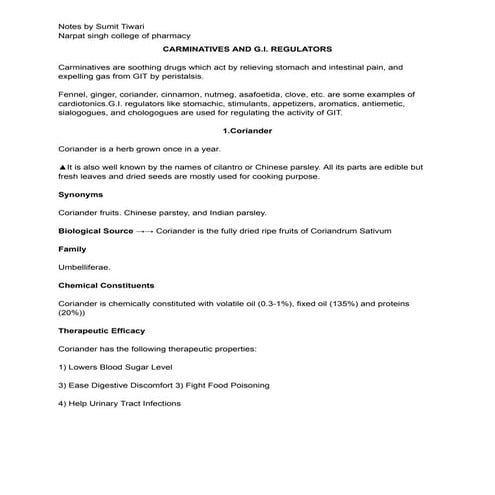 Notes by Sumit Tiwari
Narpat singh college of pharmacy

CARMINATIVES AND G.I. REGULATORS

Carminatives are soothing drugs which act by relieving stomach and intestinal pain, and expelling gas from GIT by peristalsis.

Fennel, ginger, coriander, cinnamon, nutmeg, asafoetida, clove, etc. are some examples of cardiotonics.G.I. regulators like stomachic, stimulants, appetizers, aromatics, antiemetic, sialogogues, and chologogues are used for regulating the activity of GIT.

1.Coriander

Coriander is a herb grown once in a year.

▲It is also well known by the names of cilantro or Chinese parsley. All its parts are edible but fresh leaves and dried seeds are mostly used for cooking purpose.

Synonyms

Coriander fruits. Chinese parstey, and Indian parsley.

Biological Source →→ Coriander is the fully dried ripe fruits of Coriandrum Sativum

Family

Umbelliferae.

Chemical Constituents

Coriander is chemically constituted with volatile oil (0.3-1%), fixed oil (135%) and proteins (20%))

Therapeutic Efficacy

Coriander has the following therapeutic properties:

1) Lowers Blood Sugar Level

3) Ease Digestive Discomfort 3) Fight Food Poisoning

4) Help Urinary Tract Infections